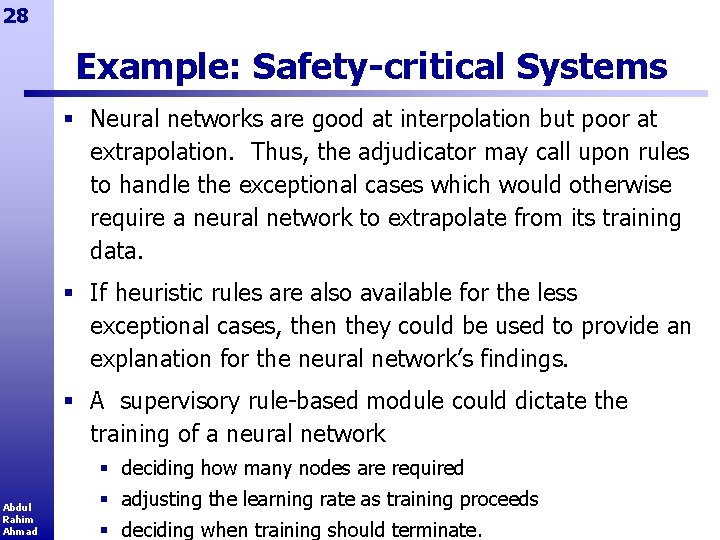 28

Example: Safety-critical Systems

▪ Neural networks are good at interpolation but poor at extrapolation. Thus, the adjudicator may call upon rules to handle the exceptional cases which would otherwise require a neural network to extrapolate from its training data.

▪ If heuristic rules are also available for the less exceptional cases, then they could be used to provide an explanation for the neural network's findings.

▪ A supervisory rule-based module could dictate the training of a neural network
▪ deciding how many nodes are required
▪ adjusting the learning rate as training proceeds
▪ deciding when training should terminate.

Abdul
Rahim
Ahmad